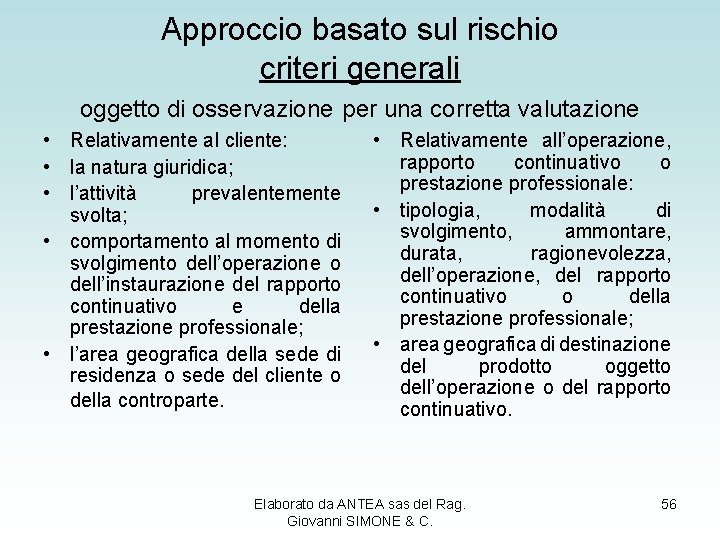 Approccio basato sul rischio
criteri generali

oggetto di osservazione per una corretta valutazione

• Relativamente al cliente:
• la natura giuridica;
• l'attività prevalentemente svolta;
• comportamento al momento di svolgimento dell'operazione o dell'instaurazione del rapporto continuativo e della prestazione professionale;
• l'area geografica della sede di residenza o sede del cliente o della controparte.

• Relativamente all'operazione, rapporto continuativo o prestazione professionale:
• tipologia, modalità di svolgimento, ammontare, durata, ragionevolezza, dell'operazione, del rapporto continuativo o della prestazione professionale;
• area geografica di destinazione del prodotto oggetto dell'operazione o del rapporto continuativo.

Elaborato da ANTEA sas del Rag. Giovanni SIMONE & C.

56